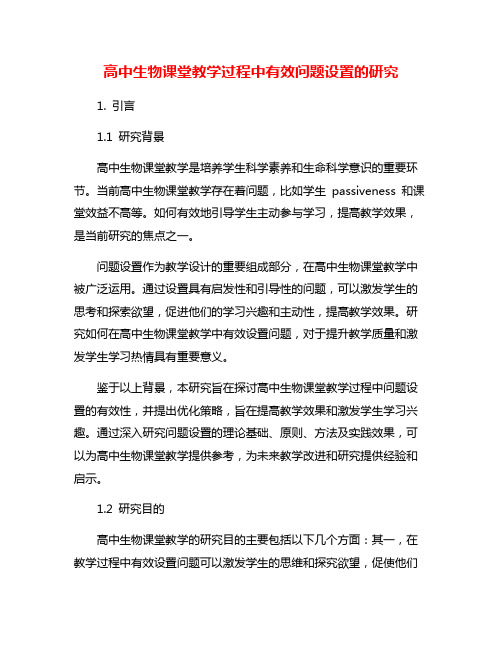 高中生物课堂教学过程中有效问题设置的研究

1. 引言

1.1 研究背景

高中生物课堂教学是培养学生科学素养和生命科学意识的重要环节。当前高中生物课堂教学存在着问题，比如学生 passiveness 和课堂效益不高等。如何有效地引导学生主动参与学习，提高教学效果，是当前研究的焦点之一。

问题设置作为教学设计的重要组成部分，在高中生物课堂教学中被广泛运用。通过设置具有启发性和引导性的问题，可以激发学生的思考和探索欲望，促进他们的学习兴趣和主动性，提高教学效果。研究如何在高中生物课堂教学中有效设置问题，对于提升教学质量和激发学生学习热情具有重要意义。

鉴于以上背景，本研究旨在探讨高中生物课堂教学过程中问题设置的有效性，并提出优化策略，旨在提高教学效果和激发学生学习兴趣。通过深入研究问题设置的理论基础、原则、方法及实践效果，可以为高中生物课堂教学提供参考，为未来教学改进和研究提供经验和启示。

1.2 研究目的

高中生物课堂教学的研究目的主要包括以下几个方面：其一，在教学过程中有效设置问题可以激发学生的思维和探究欲望，促使他们